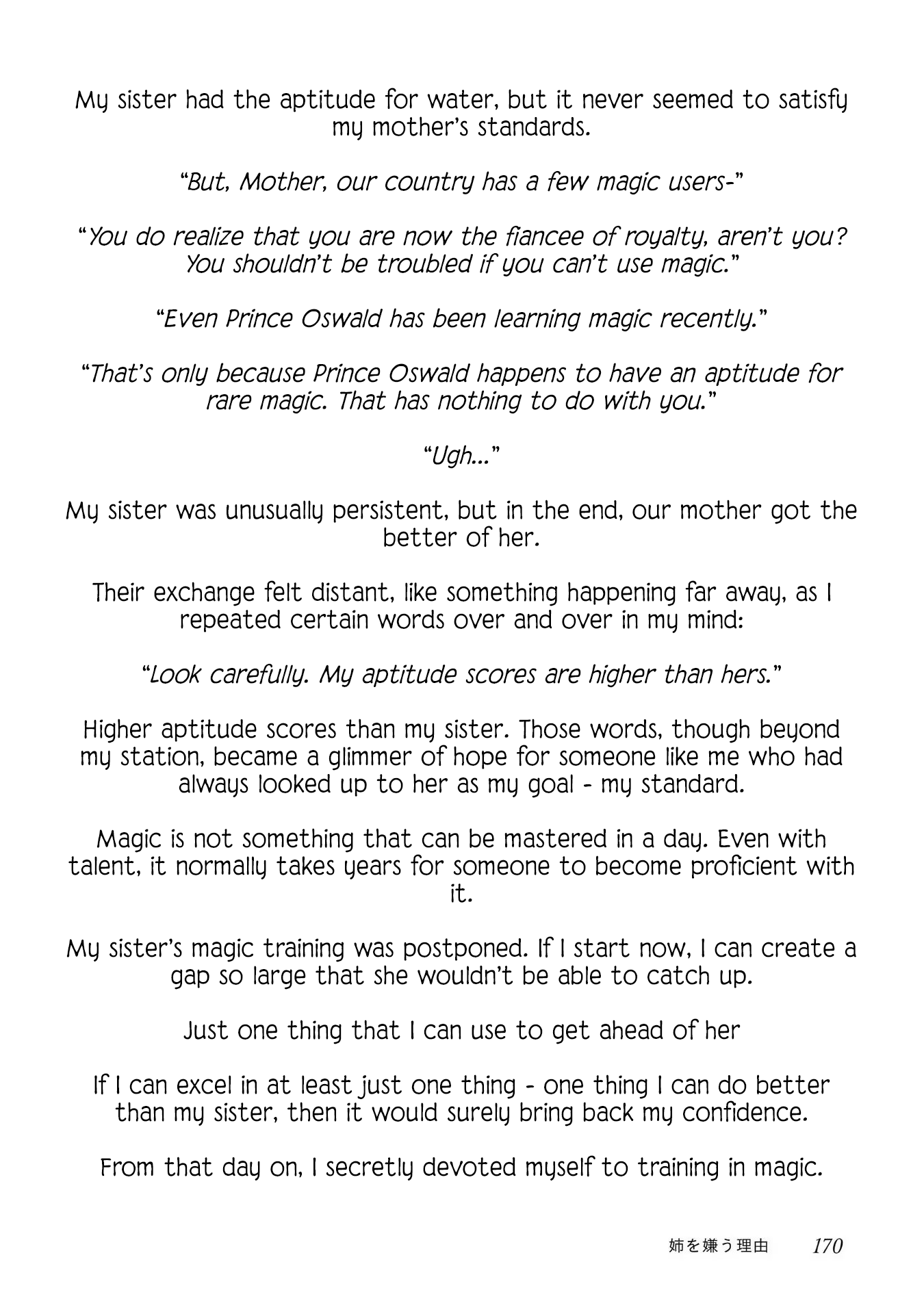 My sister had the aptitude for water, but it never seemed to satisfy my mother's standards.

"But, Mother, our country has a few magic users-"

"You do realize that you are now the fiancee of royalty, aren't you? You shouldn't be troubled if you can't use magic."

"Even Prince Oswald has been learning magic recently."

"That's only because Prince Oswald happens to have an aptitude for rare magic. That has nothing to do with you."

"Ugh..."

My sister was unusually persistent, but in the end, our mother got the better of her.

Their exchange felt distant, like something happening far away, as I repeated certain words over and over in my mind:

"Look carefully. My aptitude scores are higher than hers."

Higher aptitude scores than my sister. Those words, though beyond my station, became a glimmer of hope for someone like me who had always looked up to her as my goal - my standard.

Magic is not something that can be mastered in a day. Even with talent, it normally takes years for someone to become proficient with it.

My sister's magic training was postponed. If I start now, I can create a gap so large that she wouldn't be able to catch up.

Just one thing that I can use to get ahead of her

If I can excel in at least just one thing - one thing I can do better than my sister, then it would surely bring back my confidence.

From that day on, I secretly devoted myself to training in magic.

姉を嫌う理由 170